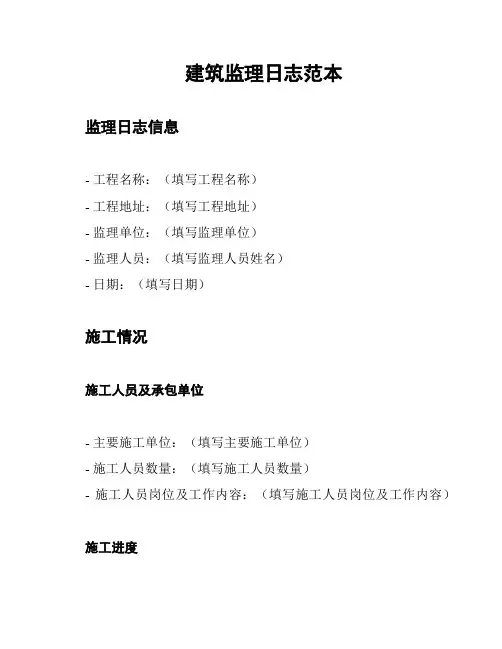 建筑监理日志范本

监理日志信息

- 工程名称：（填写工程名称）
- 工程地址：（填写工程地址）
- 监理单位：（填写监理单位）
- 监理人员：（填写监理人员姓名）
- 日期：（填写日期）

施工情况

施工人员及承包单位

- 主要施工单位：（填写主要施工单位）
- 施工人员数量：（填写施工人员数量）
- 施工人员岗位及工作内容：（填写施工人员岗位及工作内容）

施工进度